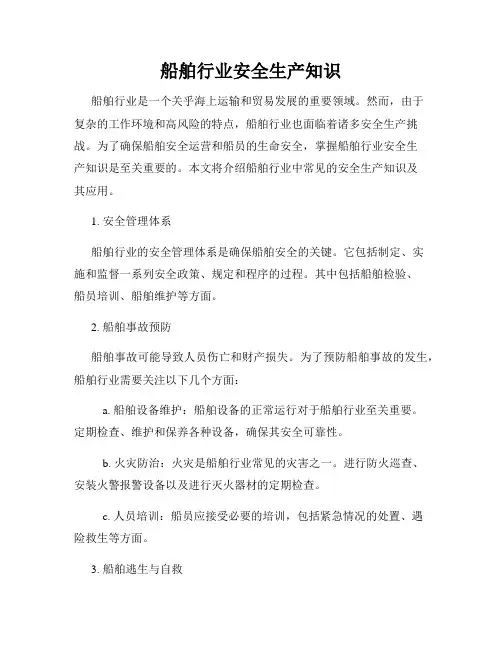 船舶行业安全生产知识

船舶行业是一个关乎海上运输和贸易发展的重要领域。然而，由于复杂的工作环境和高风险的特点，船舶行业也面临着诸多安全生产挑战。为了确保船舶安全运营和船员的生命安全，掌握船舶行业安全生产知识是至关重要的。本文将介绍船舶行业中常见的安全生产知识及其应用。

1. 安全管理体系

船舶行业的安全管理体系是确保船舶安全的关键。它包括制定、实施和监督一系列安全政策、规定和程序的过程。其中包括船舶检验、船员培训、船舶维护等方面。

2. 船舶事故预防

船舶事故可能导致人员伤亡和财产损失。为了预防船舶事故的发生，船舶行业需要关注以下几个方面：

a. 船舶设备维护：船舶设备的正常运行对于船舶行业至关重要。定期检查、维护和保养各种设备，确保其安全可靠性。

b. 火灾防治：火灾是船舶行业常见的灾害之一。进行防火巡查、安装火警报警设备以及进行灭火器材的定期检查。

c. 人员培训：船员应接受必要的培训，包括紧急情况的处置、遇险救生等方面。

3. 船舶逃生与自救